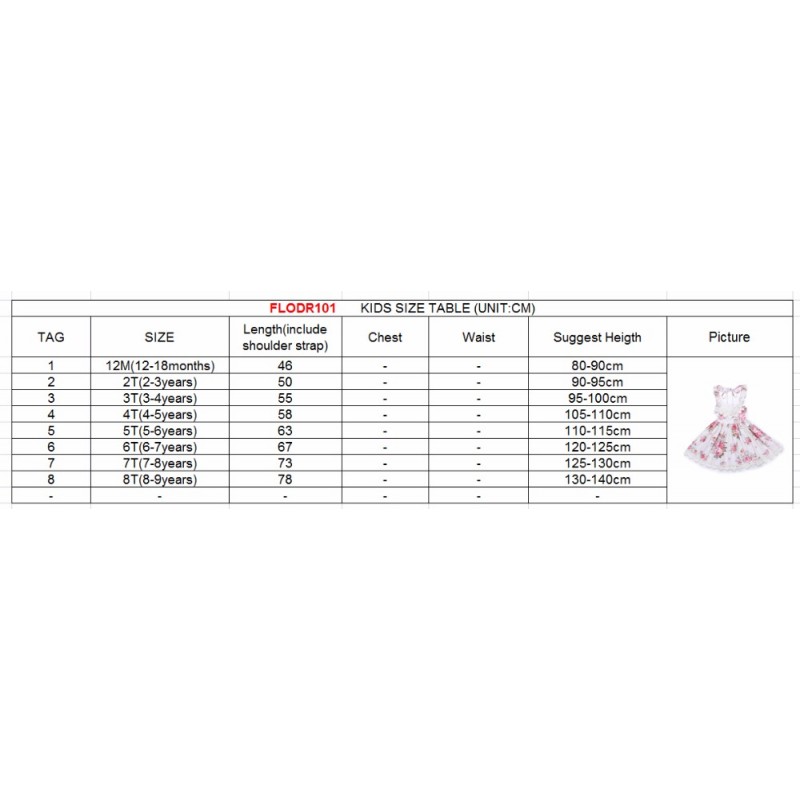 FLODR101 KIDS SIZE TABLE (UNIT:CM)

| TAG | SIZE | Length(include shoulder strap) | Chest | Waist | Suggest Heigth | Picture |
|---|---|---|---|---|---|---|
| 1 | 12M(12-18months) | 46 | - | - | 80-90cm | |
| 2 | 2T(2-3years) | 50 | - | - | 90-95cm | |
| 3 | 3T(3-4years) | 55 | - | - | 95-100cm | |
| 4 | 4T(4-5years) | 58 | - | - | 105-110cm | |
| 5 | 5T(5-6years) | 63 | - | - | 110-115cm | |
| 6 | 6T(6-7years) | 67 | - | - | 120-125cm | |
| 7 | 7T(7-8years) | 73 | - | - | 125-130cm | |
| 8 | 8T(8-9years) | 78 | - | - | 130-140cm | |
| - | - | - | - | - | - | |